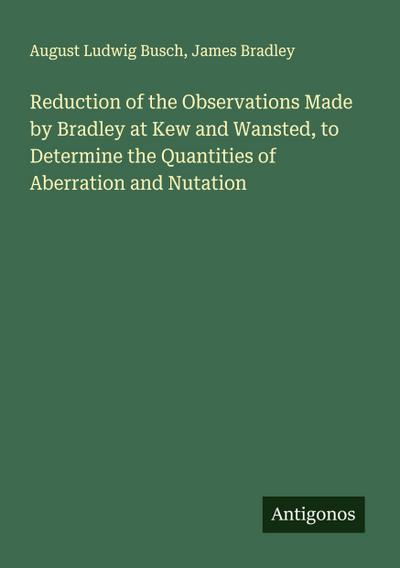 August Ludwig Busch, James Bradley

Reduction of the Observations Made by Bradley at Kew and Wansted, to Determine the Quantities of Aberration and Nutation

Antigonos